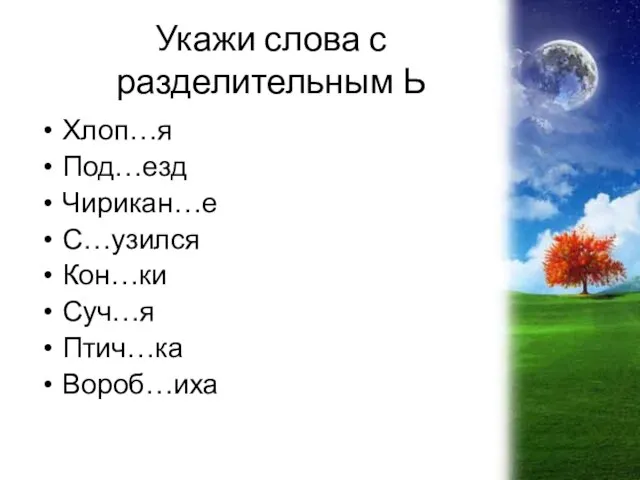 Укажи слова с разделительным Ь

• Хлоп…я
• Под…езд
• Чирикан…е
• С…узился
• Кон…ки
• Суч…я
• Птич…ка
• Вороб…иха